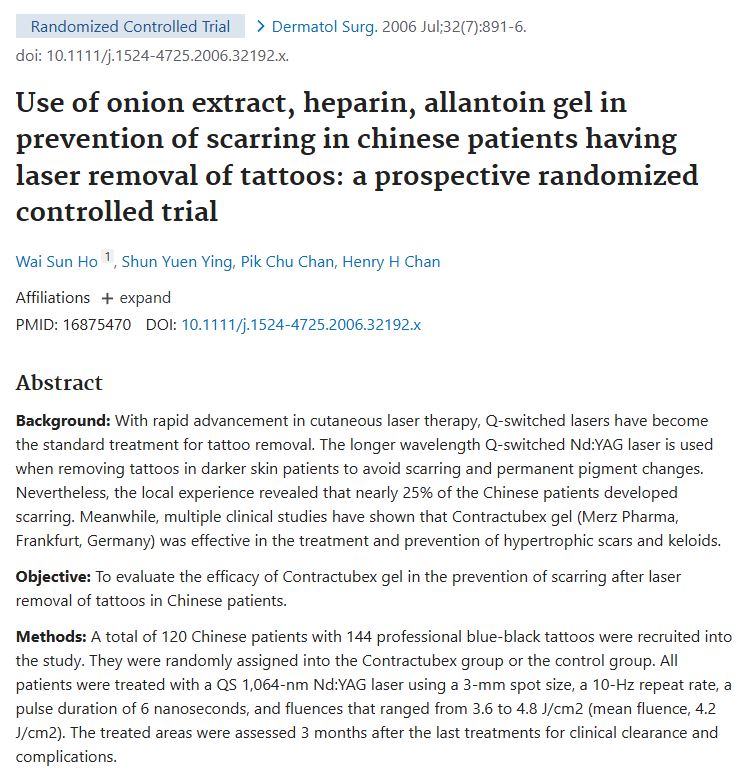 Randomized Controlled Trial > Dermatol Surg. 2006 Jul;32(7):891-6.
doi: 10.1111/j.1524-4725.2006.32192.x.

Use of onion extract, heparin, allantoin gel in prevention of scarring in chinese patients having laser removal of tattoos: a prospective randomized controlled trial

Wai Sun Ho $^1$, Shun Yuen Ying, Pik Chu Chan, Henry H Chan

Affiliations + expand
PMID: 16875470 DOI: 10.1111/j.1524-4725.2006.32192.x

Abstract

Background: With rapid advancement in cutaneous laser therapy, Q-switched lasers have become the standard treatment for tattoo removal. The longer wavelength Q-switched Nd:YAG laser is used when removing tattoos in darker skin patients to avoid scarring and permanent pigment changes. Nevertheless, the local experience revealed that nearly 25% of the Chinese patients developed scarring. Meanwhile, multiple clinical studies have shown that Contractubex gel (Merz Pharma, Frankfurt, Germany) was effective in the treatment and prevention of hypertrophic scars and keloids.

Objective: To evaluate the efficacy of Contractubex gel in the prevention of scarring after laser removal of tattoos in Chinese patients.

Methods: A total of 120 Chinese patients with 144 professional blue-black tattoos were recruited into the study. They were randomly assigned into the Contractubex group or the control group. All patients were treated with a QS 1,064-nm Nd:YAG laser using a 3-mm spot size, a 10-Hz repeat rate, a pulse duration of 6 nanoseconds, and fluences that ranged from 3.6 to 4.8 J/cm2 (mean fluence, 4.2 J/cm2). The treated areas were assessed 3 months after the last treatments for clinical clearance and complications.